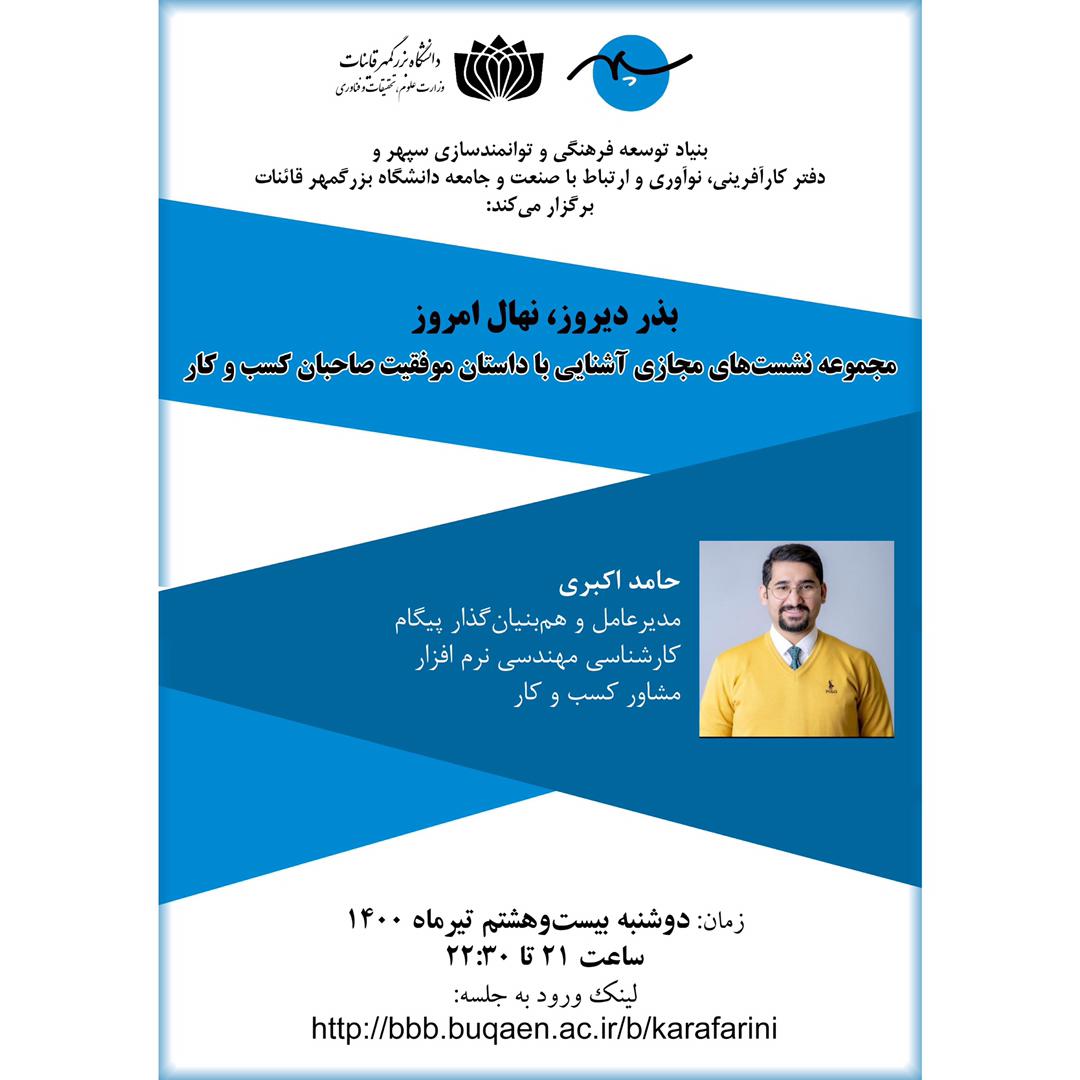 دانشگاه بزرگمهر قائنات
وزارت علوم، تحقیقات و فناوری

بنیاد توسعه فرهنگی و توانمندسازی سپهر و
دفتر کارآفرینی، نوآوری و ارتباط با صنعت و جامعه دانشگاه بزرگمهر قائنات
برگزار می‌کند:

بذر دیروز، نهال امروز
مجموعه نشست‌های مجازی آشنایی با داستان موفقیت صاحبان کسب و کار

حامد اکبری
مدیرعامل و هم‌بنیان‌گذار پیگام
کارشناسی مهندسی نرم افزار
مشاور کسب و کار

زمان: دوشنبه بیست‌وهشتم تیرماه ۱۴۰۰
ساعت ۲۱ تا ۲۲:۳۰
لینک ورود به جلسه:
http://bbb.buqaen.ac.ir/b/karafarini